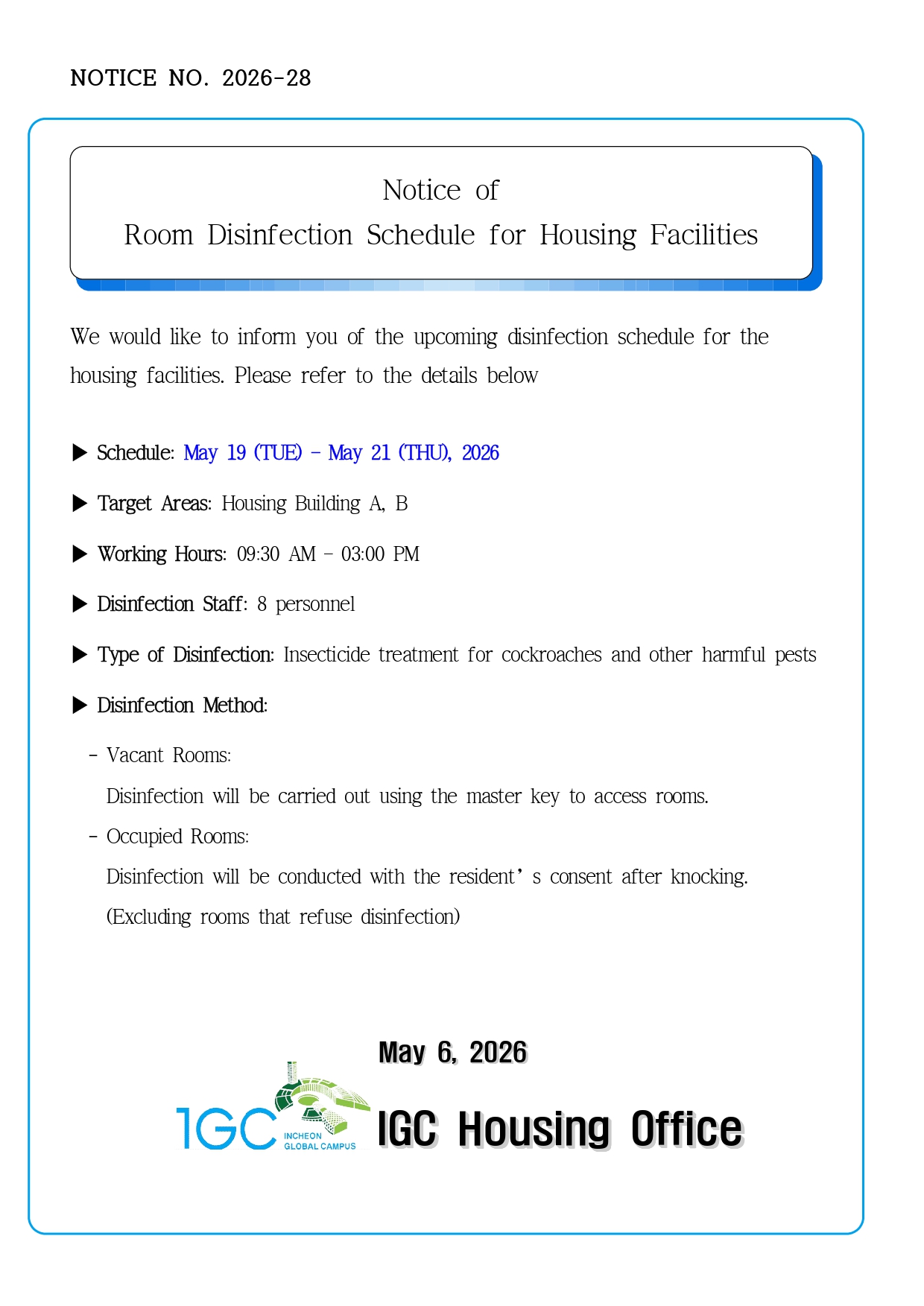 NOTICE NO. 2026-28

Notice of
Room Disinfection Schedule for Housing Facilities

We would like to inform you of the upcoming disinfection schedule for the housing facilities. Please refer to the details below

▶ Schedule: May 19 (TUE) - May 21 (THU), 2026

▶ Target Areas: Housing Building A, B

▶ Working Hours: 09:30 AM - 03:00 PM

▶ Disinfection Staff: 8 personnel

▶ Type of Disinfection: Insecticide treatment for cockroaches and other harmful pests

▶ Disinfection Method:

- Vacant Rooms:
Disinfection will be carried out using the master key to access rooms.

- Occupied Rooms:
Disinfection will be conducted with the resident' s consent after knocking.
(Excluding rooms that refuse disinfection)

May 6, 2026

IGC INCHEON GLOBAL CAMPUS

IGC Housing Office